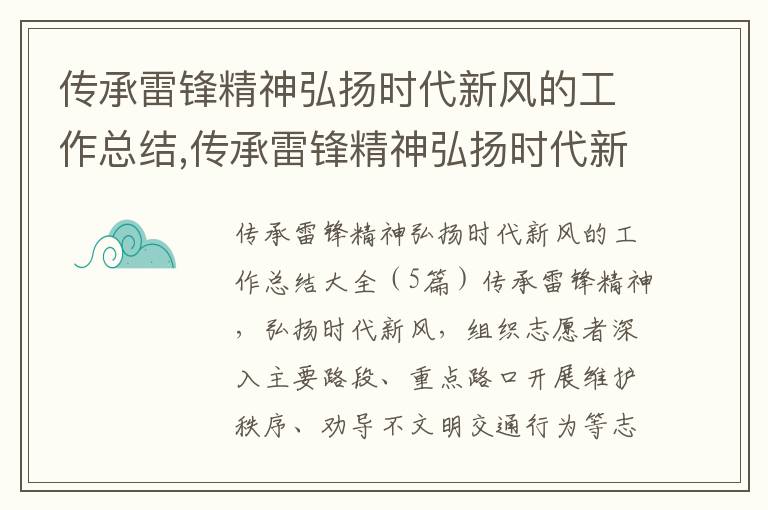 传承雷锋精神弘扬时代新风的工作总结,传承雷锋精神弘扬时代新

传承雷锋精神弘扬时代新风的工作总结大全（5篇）传承雷锋精神，弘扬时代新风，组织志愿者深入主要路段、重点路口开展维护秩序、劝导不文明交通行为等志